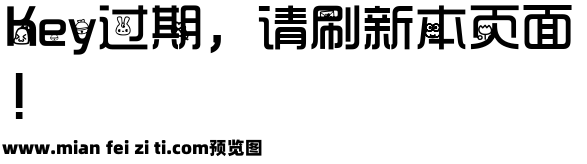 Key过期，请刷新本页面！

www.mian fei zi ti.com预览图